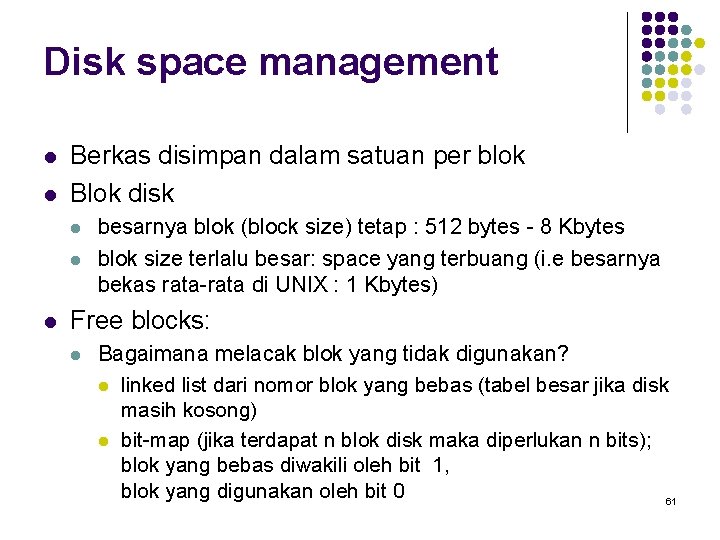 Disk space management

- Berkas disimpan dalam satuan per blok
- Blok disk
  - besarnya blok (block size) tetap : 512 bytes - 8 Kbytes
  - blok size terlalu besar: space yang terbuang (i.e besarnya bekas rata-rata di UNIX : 1 Kbytes)
- Free blocks:
  - Bagaimana melacak blok yang tidak digunakan?
    - linked list dari nomor blok yang bebas (tabel besar jika disk masih kosong)
    - bit-map (jika terdapat n blok disk maka diperlukan n bits); blok yang bebas diwakili oleh bit 1, blok yang digunakan oleh bit 0

61